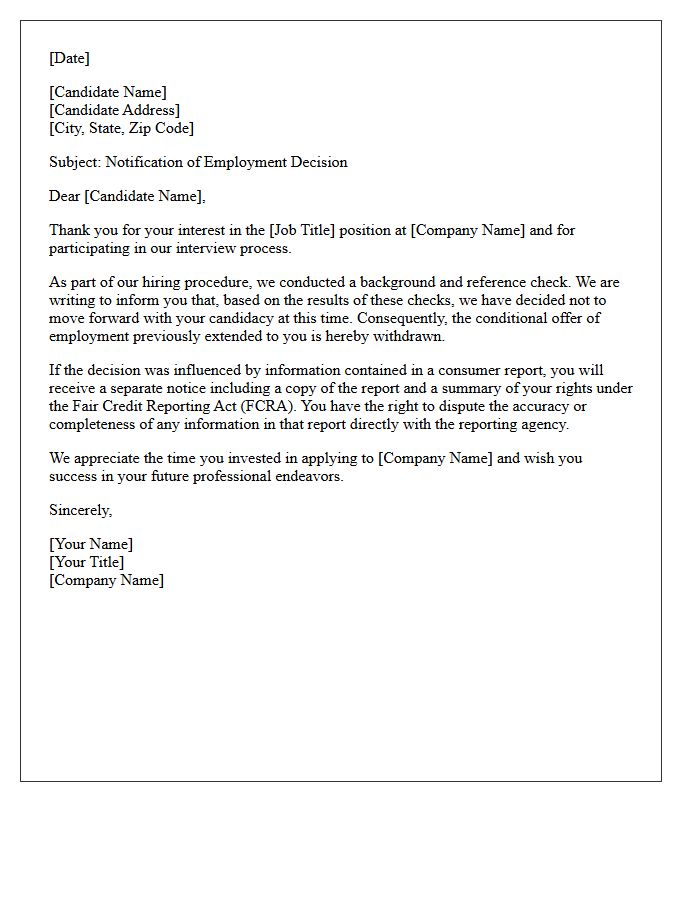 [Date]

[Candidate Name]
[Candidate Address]
[City, State, Zip Code]

Subject: Notification of Employment Decision

Dear [Candidate Name],

Thank you for your interest in the [Job Title] position at [Company Name] and for participating in our interview process.

As part of our hiring procedure, we conducted a background and reference check. We are writing to inform you that, based on the results of these checks, we have decided not to move forward with your candidacy at this time. Consequently, the conditional offer of employment previously extended to you is hereby withdrawn.

If the decision was influenced by information contained in a consumer report, you will receive a separate notice including a copy of the report and a summary of your rights under the Fair Credit Reporting Act (FCRA). You have the right to dispute the accuracy or completeness of any information in that report directly with the reporting agency.

We appreciate the time you invested in applying to [Company Name] and wish you success in your future professional endeavors.

Sincerely,

[Your Name]
[Your Title]
[Company Name]